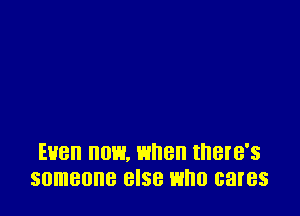 Even now, when there's someone else who cares